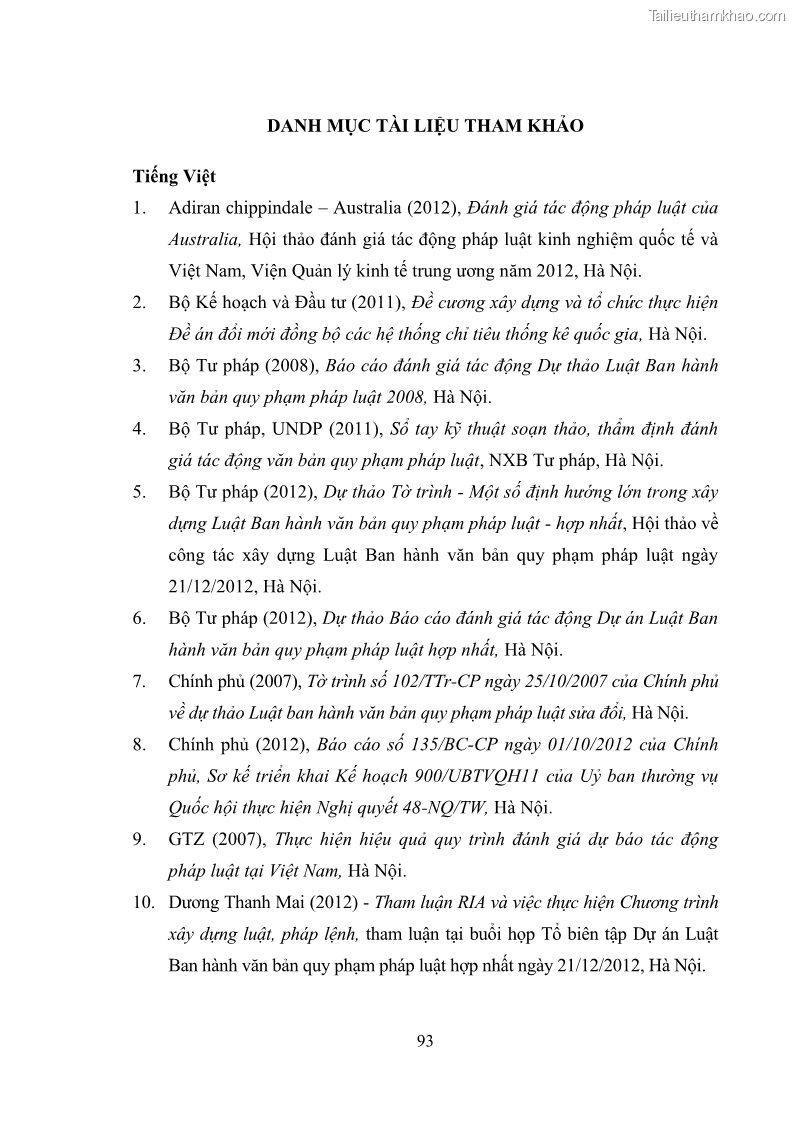 Tailieuthamkhao.com

DANH MỤC TÀI LIỆU THAM KHẢO

Tiếng Việt

1. Adiran chippindale – Australia (2012), Đánh giá tác động pháp luật của Australia, Hội thảo đánh giá tác động pháp luật kinh nghiệm quốc tế và Việt Nam, Viện Quản lý kinh tế trung ương năm 2012, Hà Nội.

2. Bộ Kế hoạch và Đầu tư (2011), Đề cương xây dựng và tổ chức thực hiện Đề án đổi mới đồng bộ các hệ thống chỉ tiêu thống kê quốc gia, Hà Nội.

3. Bộ Tư pháp (2008), Báo cáo đánh giá tác động Dự thảo Luật Ban hành văn bản quy phạm pháp luật 2008, Hà Nội.

4. Bộ Tư pháp, UNDP (2011), Sổ tay kỹ thuật soạn thảo, thẩm định đánh giá tác động văn bản quy phạm pháp luật, NXB Tư pháp, Hà Nội.

5. Bộ Tư pháp (2012), Dự thảo Tờ trình - Một số định hướng lớn trong xây dựng Luật Ban hành văn bản quy phạm pháp luật - hợp nhất, Hội thảo về công tác xây dựng Luật Ban hành văn bản quy phạm pháp luật ngày 21/12/2012, Hà Nội.

6. Bộ Tư pháp (2012), Dự thảo Báo cáo đánh giá tác động Dự án Luật Ban hành văn bản quy phạm pháp luật hợp nhất, Hà Nội.

7. Chính phủ (2007), Tờ trình số 102/TTr-CP ngày 25/10/2007 của Chính phủ về dự thảo Luật ban hành văn bản quy phạm pháp luật sửa đổi, Hà Nội.

8. Chính phủ (2012), Báo cáo số 135/BC-CP ngày 01/10/2012 của Chính phủ, Sơ kế triển khai Kế hoạch 900/UBTVQH11 của Uỷ ban thường vụ Quốc hội thực hiện Nghị quyết 48-NQ/TW, Hà Nội.

9. GTZ (2007), Thực hiện hiệu quả quy trình đánh giá dự báo tác động pháp luật tại Việt Nam, Hà Nội.

10. Dương Thanh Mai (2012) - Tham luận RIA và việc thực hiện Chương trình xây dựng luật, pháp lệnh, tham luận tại buổi họp Tổ biên tập Dự án Luật Ban hành văn bản quy phạm pháp luật hợp nhất ngày 21/12/2012, Hà Nội.

93